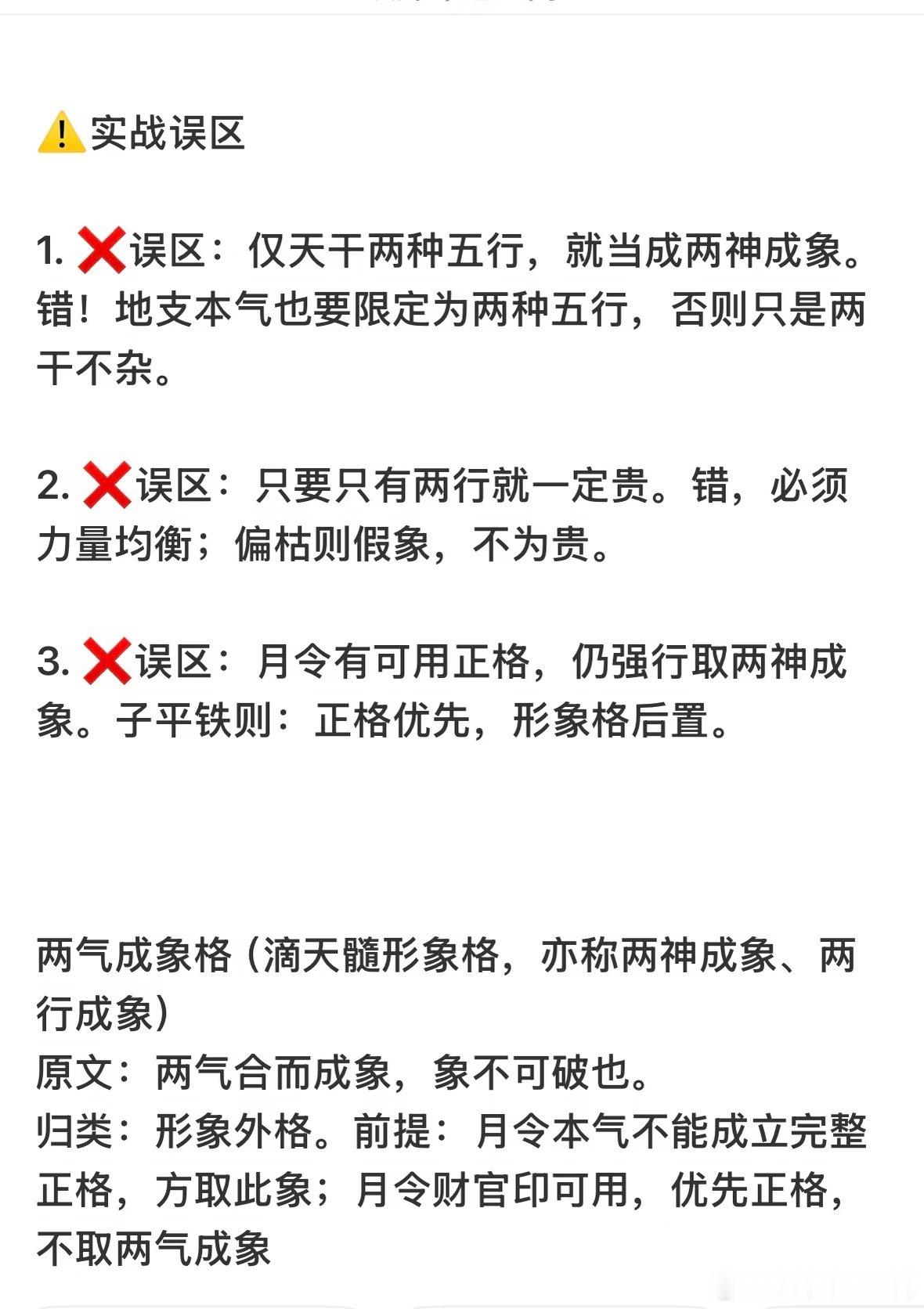 ⚠️实战误区

1. ❌误区：仅天干两种五行，就当成两神成象。错！地支本气也要限定为两种五行，否则只是两干不杂。

2. ❌误区：只要只有两行就一定贵。错，必须力量均衡；偏枯则假象，不为贵。

3. ❌误区：月令有可用正格，仍强行取两神成象。子平铁则：正格优先，形象格后置。

两气成象格（滴天髓形象格，亦称两神成象、两行成象）
原文：两气合而成象，象不可破也。
归类：形象外格。前提：月令本气不能成立完整正格，方取此象；月令财官印可用，优先正格，不取两气成象